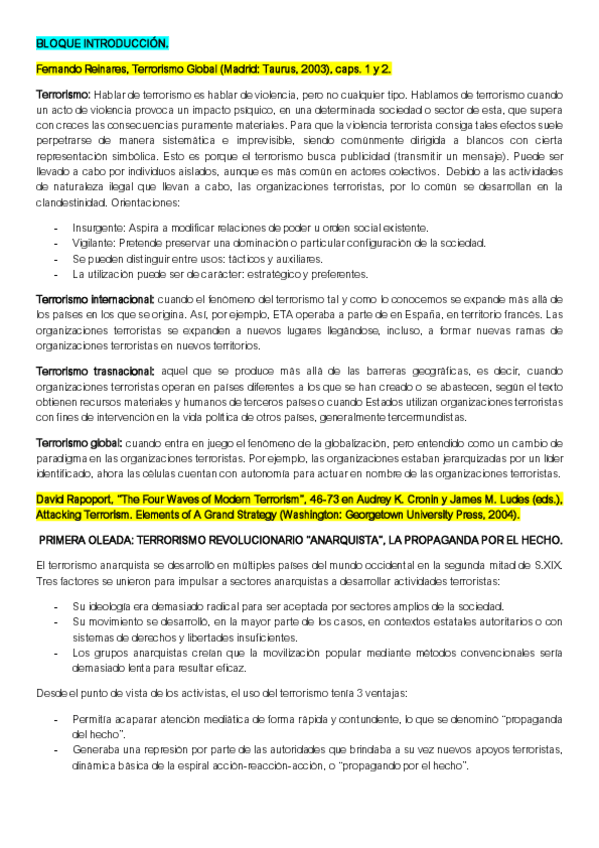 BLOQUE INTRODUCCIÓN.

Fernando Reinares, Terrorismo Global (Madrid: Taurus, 2003), caps. 1 y 2.

Terrorismo: Hablar de terrorismo es hablar de violencia, pero no cualquier tipo. Hablamos de terrorismo cuando un acto de violencia provoca un impacto psíquico, en una determinada sociedad o sector de esta, que supera con creces las consecuencias puramente materiales. Para que la violencia terrorista consiga tales efectos suele perpetrarse de manera sistemática e imprevisible, siendo comúnmente dirigida a blancos con cierta representación simbólica. Esto es porque el terrorismo busca publicidad (transmitir un mensaje). Puede ser llevado a cabo por individuos aislados, aunque es más común en actores colectivos. Debido a las actividades de naturaleza ilegal que llevan a cabo, las organizaciones terroristas, por lo común se desarrollan en la clandestinidad. Orientaciones:

- Insurgente: Aspira a modificar relaciones de poder u orden social existente.
- Vigilante: Pretende preservar una dominación o particular configuración de la sociedad.
- Se pueden distinguir entre usos: tácticos y auxiliares.
- La utilización puede ser de carácter: estratégico y preferentes.

Terrorismo internacional: cuando el fenómeno del terrorismo tal y como lo conocemos se expande más allá de los países en los que se origina. Así, por ejemplo, ETA operaba a parte de en España, en territorio francés. Las organizaciones terroristas se expanden a nuevos lugares llegándose, incluso, a formar nuevas ramas de organizaciones terroristas en nuevos territorios.

Terrorismo trasnacional: aquel que se produce más allá de las barreras geográficas, es decir, cuando organizaciones terroristas operan en países diferentes a los que se han creado o se abastecen, según el texto obtienen recursos materiales y humanos de terceros países o cuando Estados utilizan organizaciones terroristas con fines de intervención en la vida política de otros países, generalmente tercermundistas.

Terrorismo global: cuando entra en juego el fenómeno de la globalización, pero entendido como un cambio de paradigma en las organizaciones terroristas. Por ejemplo, las organizaciones estaban jerarquizadas por un líder identificado, ahora las células cuentan con autonomía para actuar en nombre de las organizaciones terroristas.

David Rapoport, "The Four Waves of Modern Terrorism", 46-73 en Audrey K. Cronin y James M. Ludes (eds.), Attacking Terrorism. Elements of A Grand Strategy (Washington: Georgetown University Press, 2004).

PRIMERA OLEADA: TERRORISMO REVOLUCIONARIO "ANARQUISTA", LA PROPAGANDA POR EL HECHO.

El terrorismo anarquista se desarrolló en múltiples países del mundo occidental en la segunda mitad de S.XIX. Tres factores se unieron para impulsar a sectores anarquistas a desarrollar actividades terroristas:

- Su ideología era demasiado radical para ser aceptada por sectores amplios de la sociedad.
- Su movimiento se desarrolló, en la mayor parte de los casos, en contextos estatales autoritarios o con sistemas de derechos y libertades insuficientes.
- Los grupos anarquistas creían que la movilización popular mediante métodos convencionales sería demasiado lenta para resultar eficaz.

Desde el punto de vista de los activistas, el uso del terrorismo tenía 3 ventajas:

- Permitía acaparar atención mediática de forma rápida y contundente, lo que se denominó "propaganda del hecho".
- Generaba una represión por parte de las autoridades que brindaba a su vez nuevos apoyos terroristas, dinámica básica de la espiral acción-reacción-acción, o "propagando por el hecho".